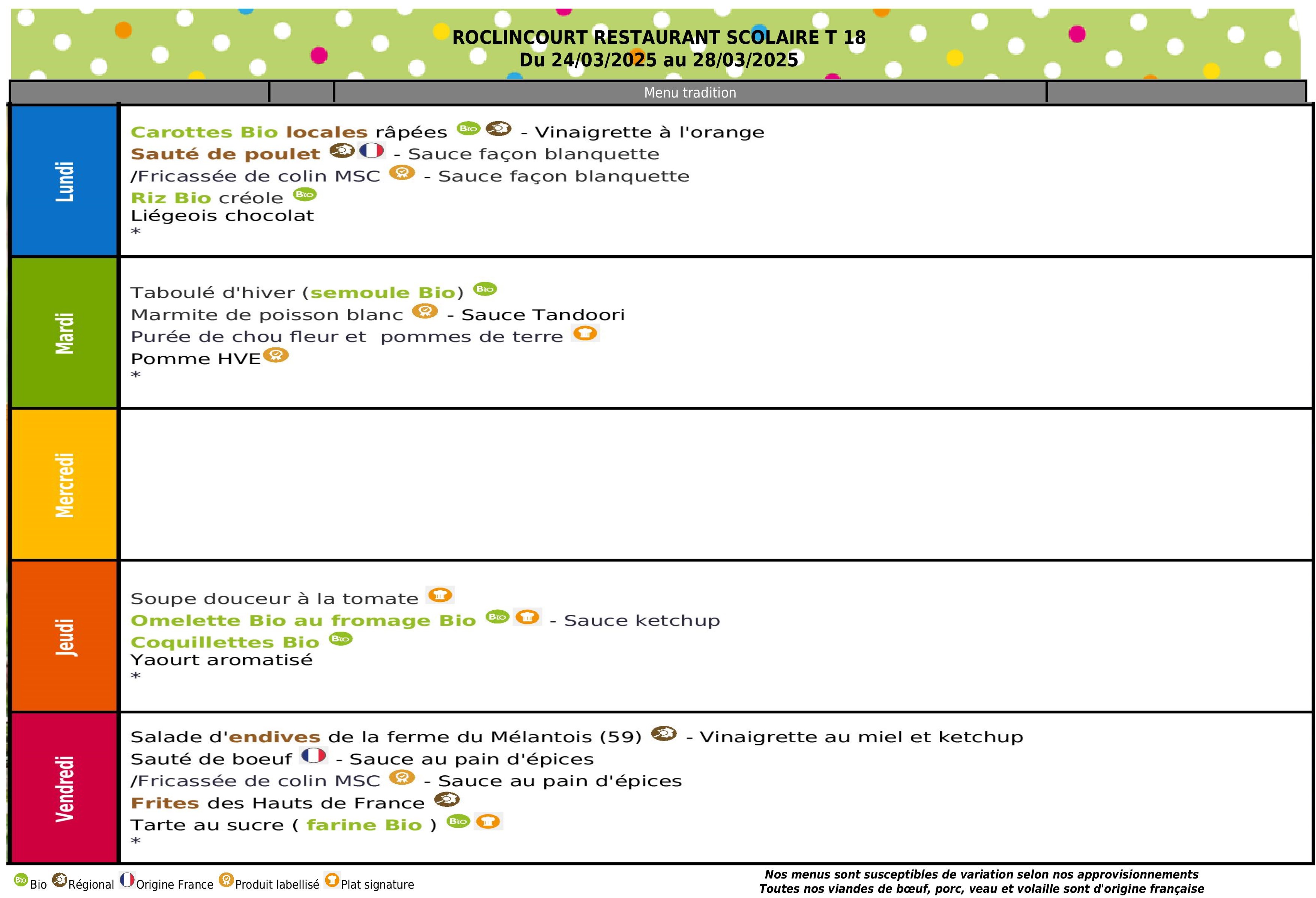 ROCLINCOURT RESTAURANT SCOLAIRE T 18
Du 24/03/2025 au 28/03/2025

Menu tradition

Lundi

Carottes Bio locales râpées Bio - Vinaigrette à l'orange
Sauté de poulet - Sauce façon blanquette
/Fricassée de colin MSC - Sauce façon blanquette
Riz Bio créole Bio
Liégeois chocolat
*

Mardi

Taboulé d'hiver (semoule Bio) Bio
Marmite de poisson blanc - Sauce Tandoori
Purée de chou fleur et pommes de terre
Pomme HVE
*

Mercredi

Jeudi

Soupe douceur à la tomate
Omelette Bio au fromage Bio Bio - Sauce ketchup
Coquillettes Bio Bio
Yaourt aromatisé
*

Vendredi

Salade d'endives de la ferme du Mélantois (59) - Vinaigrette au miel et ketchup
Sauté de boeuf - Sauce au pain d'épices
/Fricassée de colin MSC - Sauce au pain d'épices
Frites des Hauts de France
Tarte au sucre ( farine Bio ) Bio
*

Bio Bio Régional Origine France Produit labellisé Plat signature

Nos menus sont susceptibles de variation selon nos approvisionnements
Toutes nos viandes de bœuf, porc, veau et volaille sont d'origine française